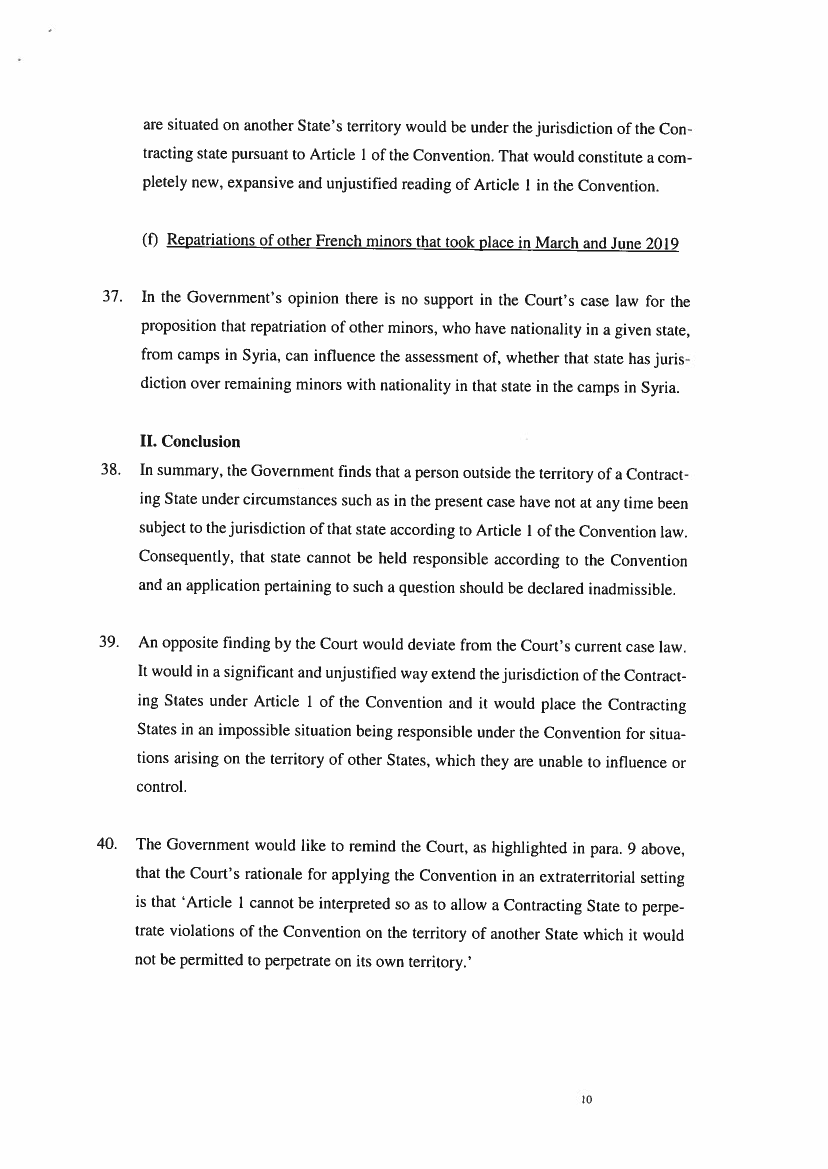 are situated on another State's territory would be under the jurisdiction of the Contracting state pursuant to Article 1 of the Convention. That would constitute a completely new, expansive and unjustified reading of Article 1 in the Convention.

(f) Repatriations of other French minors that took place in March and June 2019

37. In the Government's opinion there is no support in the Court's case law for the proposition that repatriation of other minors, who have nationality in a given state, from camps in Syria, can influence the assessment of, whether that state has jurisdiction over remaining minors with nationality in that state in the camps in Syria.

II. Conclusion

38. In summary, the Government finds that a person outside the territory of a Contracting State under circumstances such as in the present case have not at any time been subject to the jurisdiction of that state according to Article 1 of the Convention law. Consequently, that state cannot be held responsible according to the Convention and an application pertaining to such a question should be declared inadmissible.

39. An opposite finding by the Court would deviate from the Court's current case law. It would in a significant and unjustified way extend the jurisdiction of the Contracting States under Article 1 of the Convention and it would place the Contracting States in an impossible situation being responsible under the Convention for situations arising on the territory of other States, which they are unable to influence or control.

40. The Government would like to remind the Court, as highlighted in para. 9 above, that the Court's rationale for applying the Convention in an extraterritorial setting is that 'Article 1 cannot be interpreted so as to allow a Contracting State to perpetrate violations of the Convention on the territory of another State which it would not be permitted to perpetrate on its own territory.'

10